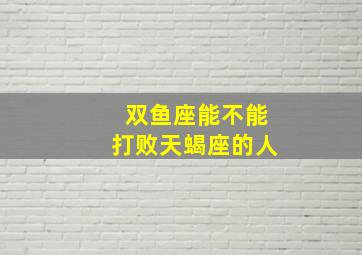 双鱼座能不能
打败天蝎座的人